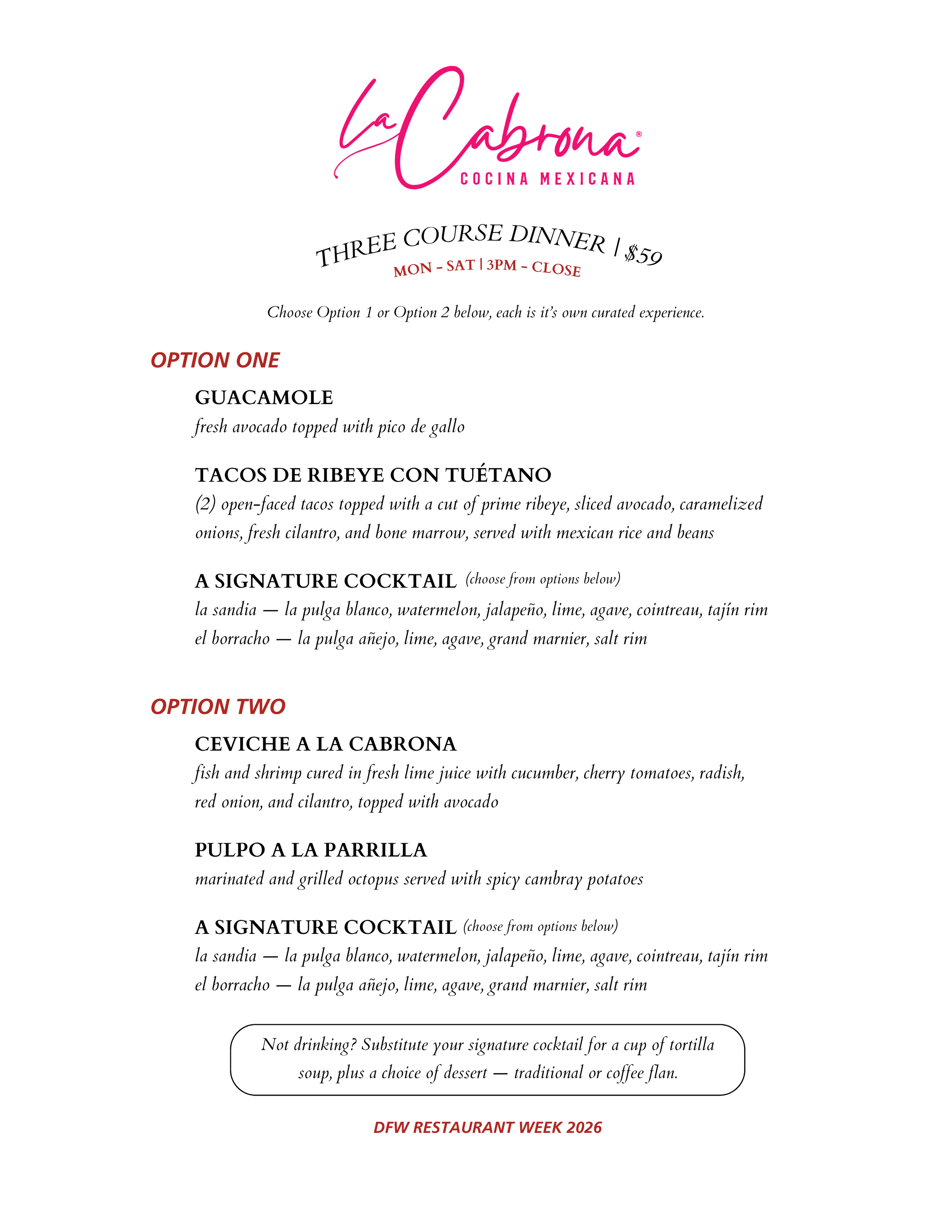 La Cabrona®
COCINA MEXICANA

THREE COURSE DINNER | $59
MON - SAT | 3PM - CLOSE

Choose Option 1 or Option 2 below, each is it's own curated experience.

OPTION ONE

GUACAMOLE
fresh avocado topped with pico de gallo

TACOS DE RIBEYE CON TUÉTANO
(2) open-faced tacos topped with a cut of prime ribeye, sliced avocado, caramelized onions, fresh cilantro, and bone marrow, served with mexican rice and beans

A SIGNATURE COCKTAIL (choose from options below)
la sandia — la pulga blanco, watermelon, jalapeño, lime, agave, cointreau, tajín rim
el borracho — la pulga añejo, lime, agave, grand marnier, salt rim

OPTION TWO

CEVICHE A LA CABRONA
fish and shrimp cured in fresh lime juice with cucumber, cherry tomatoes, radish, red onion, and cilantro, topped with avocado

PULPO A LA PARRILLA
marinated and grilled octopus served with spicy cambray potatoes

A SIGNATURE COCKTAIL (choose from options below)
la sandia — la pulga blanco, watermelon, jalapeño, lime, agave, cointreau, tajín rim
el borracho — la pulga añejo, lime, agave, grand marnier, salt rim

Not drinking? Substitute your signature cocktail for a cup of tortilla soup, plus a choice of dessert — traditional or coffee flan.

DFW RESTAURANT WEEK 2026